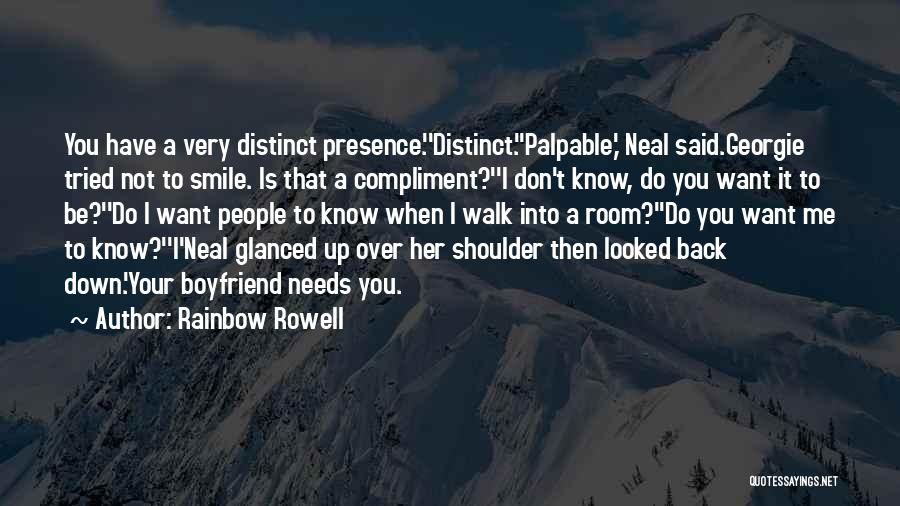 You have a very distinct presence.''Distinct.''Palpable,' Neal said.Georgie tried not to smile. Is that a compliment?''I don't know, do you want it to be?''Do I want people to know when I walk into a room?''Do you want me to know?''I'Neal glanced up over her shoulder then looked back down.'Your boyfriend needs you.

~ Author: Rainbow Rowell

QUOTESSAYINGS.NET